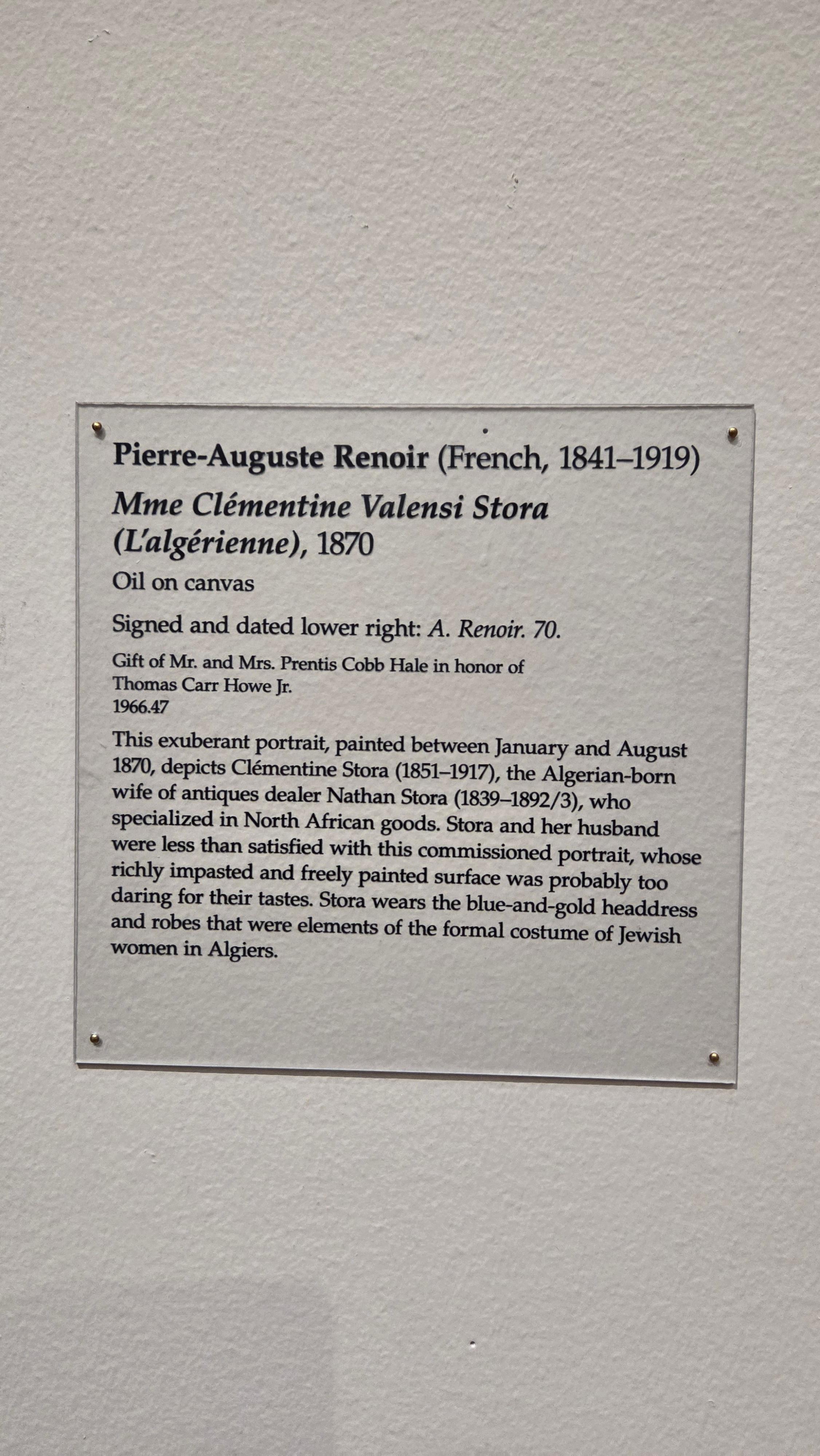 Pierre-Auguste Renoir (French, 1841–1919)

Mme Clémentine Valensi Stora (L'algérienne), 1870

Oil on canvas

Signed and dated lower right: A. Renoir. 70.

Gift of Mr. and Mrs. Prentis Cobb Hale in honor of
Thomas Carr Howe Jr.
1966.47

This exuberant portrait, painted between January and August 1870, depicts Clémentine Stora (1851–1917), the Algerian-born wife of antiques dealer Nathan Stora (1839–1892/3), who specialized in North African goods. Stora and her husband were less than satisfied with this commissioned portrait, whose richly impasted and freely painted surface was probably too daring for their tastes. Stora wears the blue-and-gold headdress and robes that were elements of the formal costume of Jewish women in Algiers.